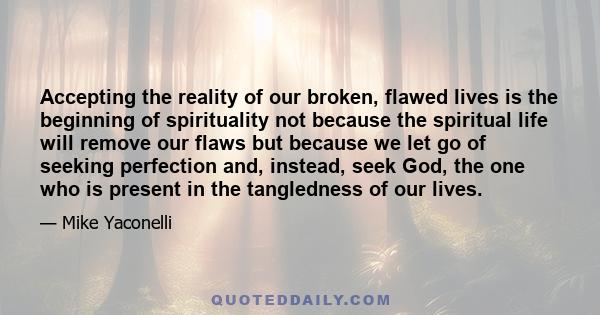 Accepting the reality of our broken, flawed lives is the beginning of spirituality not because the spiritual life will remove our flaws but because we let go of seeking perfection and, instead, seek God, the one who is present in the tangledness of our lives.

— Mike Yaconelli

QUOTEDDAILY.COM